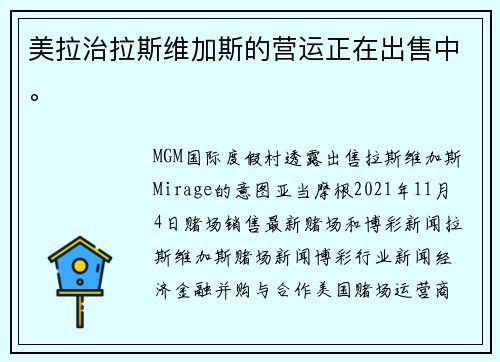 美拉治拉斯维加斯的营运正在出售中。

MGM国际度假村透露出售拉斯维加斯Mirage的意图亚当摩根2021年11月4日赌场销售最新赌场和博彩新闻拉斯维加斯赌场新闻博彩行业新闻经济金融并购与合作美国赌场运营商